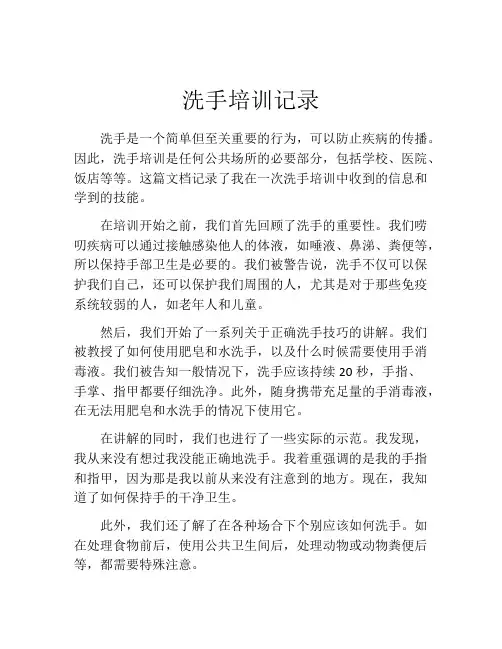 洗手培训记录

洗手是一个简单但至关重要的行为，可以防止疾病的传播。因此，洗手培训是任何公共场所的必要部分，包括学校、医院、饭店等等。这篇文档记录了我在一次洗手培训中收到的信息和学到的技能。

在培训开始之前，我们首先回顾了洗手的重要性。我们唠叨疾病可以通过接触感染他人的体液，如唾液、鼻涕、粪便等，所以保持手部卫生是必要的。我们被警告说，洗手不仅可以保护我们自己，还可以保护我们周围的人，尤其是对于那些免疫系统较弱的人，如老年人和儿童。

然后，我们开始了一系列关于正确洗手技巧的讲解。我们被教授了如何使用肥皂和水洗手，以及什么时候需要使用手消毒液。我们被告知一般情况下，洗手应该持续 20 秒，手指、手掌、指甲都要仔细洗净。此外，随身携带充足量的手消毒液，在无法用肥皂和水洗手的情况下使用它。

在讲解的同时，我们也进行了一些实际的示范。我发现，我从来没有想过我没能正确地洗手。我着重强调的是我的手指和指甲，因为那是我以前从来没有注意到的地方。现在，我知道了如何保持手的干净卫生。

此外，我们还了解了在各种场合下个别应该如何洗手。如在处理食物前后，使用公共卫生间后，处理动物或动物粪便后等，都需要特殊注意。